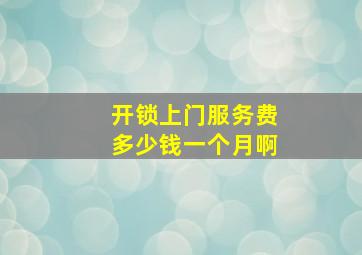 开锁上门服务费
多少钱一个月啊